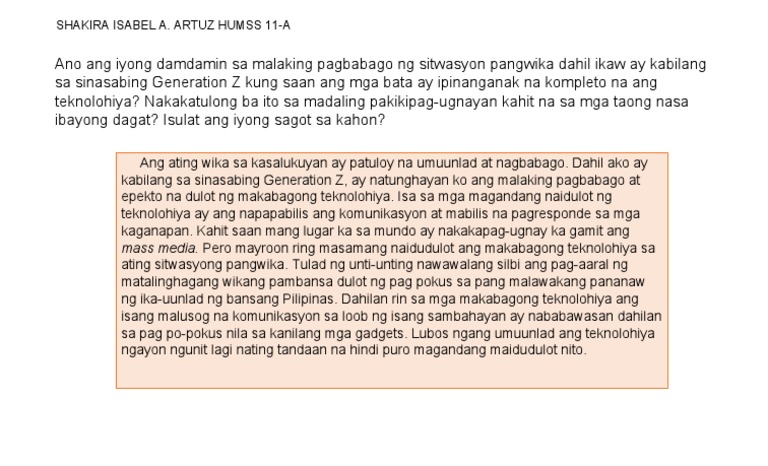 SHAKIRA ISABEL A. ARTUZ HUMSS 11-A

Ano ang iyong damdamin sa malaking pagbabago ng sitwasyon pangwika dahil ikaw ay kabilang sa sinasabing Generation Z kung saan ang mga bata ay ipinanganak na kompleto na ang teknolohiya? Nakakatulong ba ito sa madaling pakikipag-ugnayan kahit na sa mga taong nasa ibayong dagat? Isulat ang iyong sagot sa kahon?

Ang ating wika sa kasalukuyan ay patuloy na umuunlad at nagbabago. Dahil ako ay kabilang sa sinasabing Generation Z, ay natunghayan ko ang malaking pagbabago at epekto na dulot ng makabagong teknolohiya. Isa sa mga magandang naidulot ng teknolohiya ay ang napapabilis ang komunikasyon at mabilis na pagresponde sa mga kaganapan. Kahit saan mang lugar ka sa mundo ay nakakapag-ugnay ka gamit ang mass media. Pero mayroon ring masamang naidudulot ang makabagong teknolohiya sa ating sitwasyong pangwika. Tulad ng unti-unting nawawalang silbi ang pag-aaral ng matalinghagang wikang pambansa dulot ng pag pokus sa pang malawakang pananaw ng ika-uunlad ng bansang Pilipinas. Dahilan rin sa mga makabagong teknolohiya ang isang malusog na komunikasyon sa loob ng isang sambahayan ay nababawasan dahilan sa pag po-pokus nila sa kanilang mga gadgets. Lubos ngang umuunlad ang teknolohiya ngayon ngunit lagi nating tandaan na hindi puro magandang maidudulot nito.